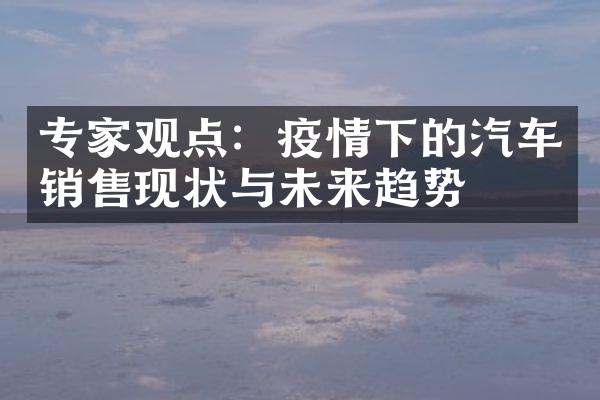 专家观点：疫情下的汽车销售现状与未来趋势